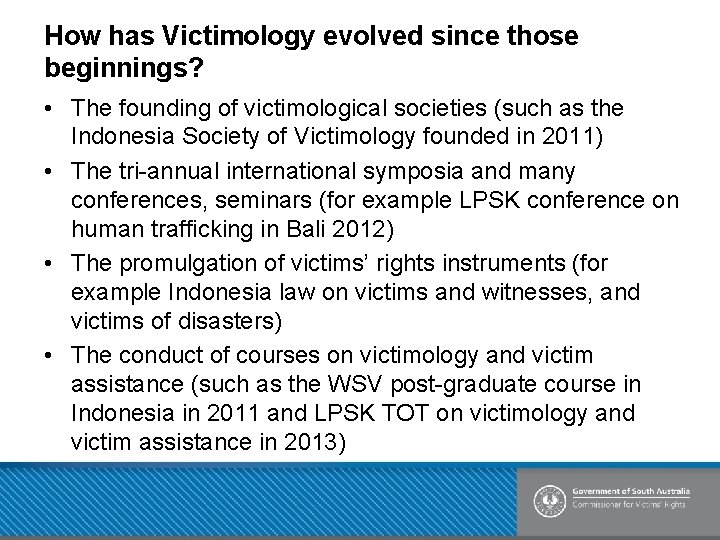 How has Victimology evolved since those beginnings?

• The founding of victimological societies (such as the Indonesia Society of Victimology founded in 2011)

• The tri-annual international symposia and many conferences, seminars (for example LPSK conference on human trafficking in Bali 2012)

• The promulgation of victims' rights instruments (for example Indonesia law on victims and witnesses, and victims of disasters)

• The conduct of courses on victimology and victim assistance (such as the WSV post-graduate course in Indonesia in 2011 and LPSK TOT on victimology and victim assistance in 2013)

Government of South Australia
Commissioner for Victims' Rights